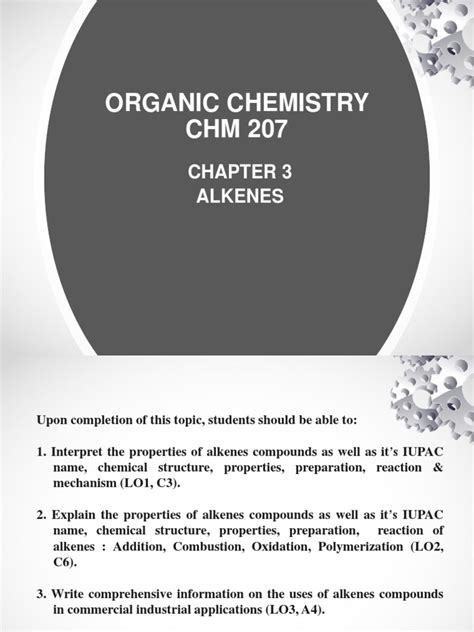 ORGANIC CHEMISTRY
CHM 207

CHAPTER 3
ALKENES

Upon completion of this topic, students should be able to:

1. Interpret the properties of alkenes compounds as well as it's IUPAC name, chemical structure, properties, preparation, reaction & mechanism (LO1, C3).

2. Explain the properties of alkenes compounds as well as it's IUPAC name, chemical structure, properties, preparation, reaction of alkenes : Addition, Combustion, Oxidation, Polymerization (LO2, C6).

3. Write comprehensive information on the uses of alkenes compounds in commercial industrial applications (LO3, A4).